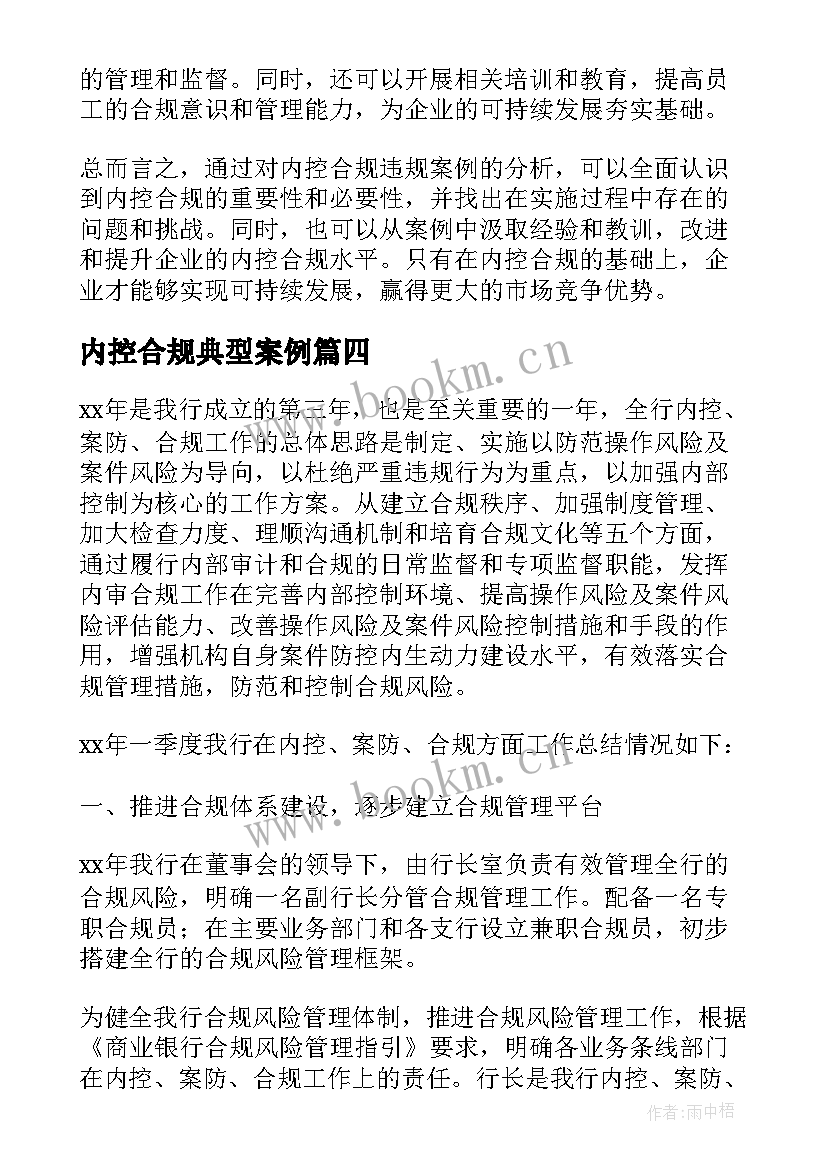 的管理和监督。同时，还可以开展相关培训和教育，提高员工的合规意识和管理能力，为企业的可持续发展夯实基础。

总而言之，通过对内控合规违规案例的分析，可以全面认识到内控合规的重要性和必要性，并找出在实施过程中存在的问题和挑战。同时，也可以从案例中汲取经验和教训，改进和提升企业的内控合规水平。只有在内控合规的基础上，企业才能够实现可持续发展，赢得更大的市场竞争优势。

内控合规典型案例篇四

www.bookm.cn

xx年是我行成立的第三年，也是至关重要的一年，全行内控、案防、合规工作的总体思路是制定、实施以防范操作风险及案件风险为导向，以杜绝严重违规行为为重点，以加强内部控制为核心的工作方案。从建立合规秩序、加强制度管理、加大检查力度、理顺沟通机制和培育合规文化等五个方面，通过履行内部审计和合规的日常监督和专项监督职能，发挥内审合规工作在完善内部控制环境、提高操作风险及案件风险评估能力、改善操作风险及案件风险控制措施和手段的作用，增强机构自身案件防控内生动力建设水平，有效落实合规管理措施，防范和控制合规风险。

xx年一季度我行在内控、案防、合规方面工作总结情况如下：

www.bookm.cn

一、推进合规体系建设，逐步建立合规管理平台

xx年我行在董事会的领导下，由行长室负责有效管理全行的合规风险，明确一名副行长分管合规管理工作。配备一名专职合规员；在主要业务部门和各支行设立兼职合规员，初步搭建全行的合规风险管理框架。

为健全我行合规风险管理体制，推进合规风险管理工作，根据《商业银行合规风险管理指引》要求，明确各业务条线部门在内控、案防、合规工作上的责任。行长是我行内控、案防、

作者：雨中梧